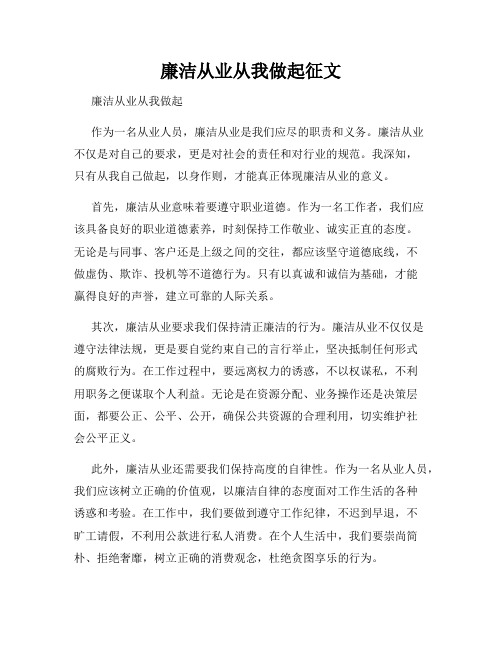 廉洁从业从我做起征文

廉洁从业从我做起

作为一名从业人员，廉洁从业是我们应尽的职责和义务。廉洁从业不仅是对自己的要求，更是对社会的责任和对行业的规范。我深知，只有从我自己做起，以身作则，才能真正体现廉洁从业的意义。

首先，廉洁从业意味着要遵守职业道德。作为一名工作者，我们应该具备良好的职业道德素养，时刻保持工作敬业、诚实正直的态度。无论是与同事、客户还是上级之间的交往，都应该坚守道德底线，不做虚伪、欺诈、投机等不道德行为。只有以真诚和诚信为基础，才能赢得良好的声誉，建立可靠的人际关系。

其次，廉洁从业要求我们保持清正廉洁的行为。廉洁从业不仅仅是遵守法律法规，更是要自觉约束自己的言行举止，坚决抵制任何形式的腐败行为。在工作过程中，要远离权力的诱惑，不以权谋私，不利用职务之便谋取个人利益。无论是在资源分配、业务操作还是决策层面，都要公正、公平、公开，确保公共资源的合理利用，切实维护社会公平正义。

此外，廉洁从业还需要我们保持高度的自律性。作为一名从业人员，我们应该树立正确的价值观，以廉洁自律的态度面对工作生活的各种诱惑和考验。在工作中，我们要做到遵守工作纪律，不迟到早退，不旷工请假，不利用公款进行私人消费。在个人生活中，我们要崇尚简朴、拒绝奢靡，树立正确的消费观念，杜绝贪图享乐的行为。